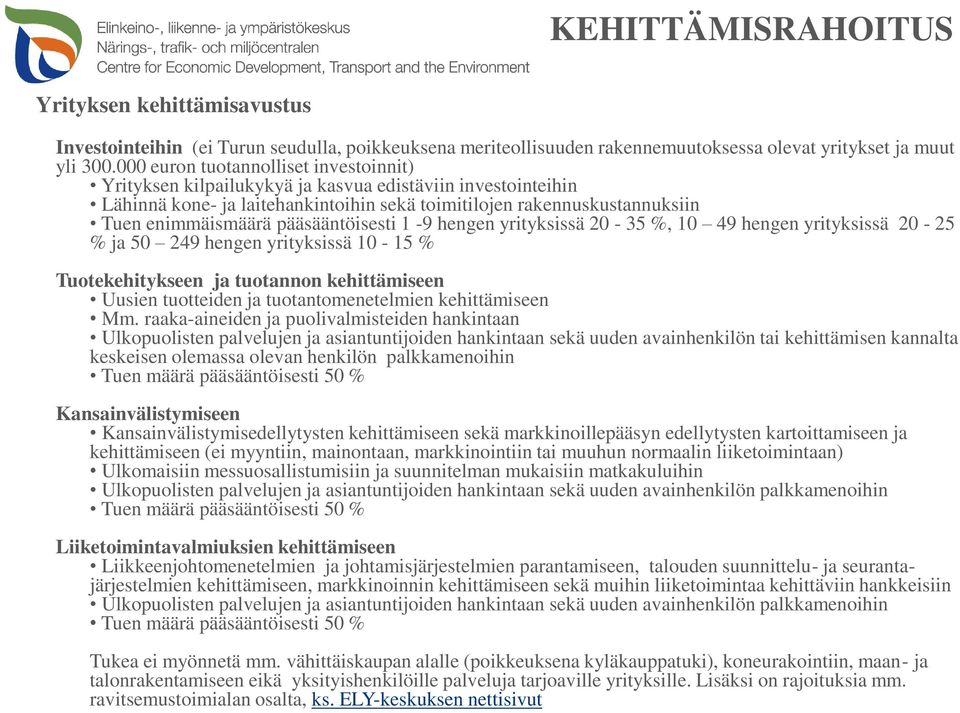 Elinkeino-, liikenne- ja ympäristökeskus
Närings-, trafik- och miljöcentralen
Centre for Economic Development, Transport and the Environment

KEHITTÄMISRAHOITUS

Yrityksen kehittämisavustus

Investointeihin (ei Turun seudulla, poikkeuksena meriteollisuuden rakennemuutoksessa olevat yritykset ja muut yli 300.000 euron tuotannolliset investoinnit)
• Yrityksen kilpailukykyä ja kasvua edistäviin investointeihin
• Lähinnä kone- ja laitehankintoihin sekä toimitilojen rakennuskustannuksiin
• Tuen enimmäismäärä pääsääntöisesti 1 -9 hengen yrityksissä 20 - 35 %, 10 – 49 hengen yrityksissä 20 - 25 % ja 50 – 249 hengen yrityksissä 10 - 15 %

Tuotekehitykseen ja tuotannon kehittämiseen
• Uusien tuotteiden ja tuotantomenetelmien kehittämiseen
• Mm. raaka-aineiden ja puolivalmisteiden hankintaan
• Ulkopuolisten palvelujen ja asiantuntijoiden hankintaan sekä uuden avainhenkilön tai kehittämisen kannalta keskeisen olemassa olevan henkilön palkkamenoihin
• Tuen määrä pääsääntöisesti 50 %

Kansainvälistymiseen
• Kansainvälistymisedellytysten kehittämiseen sekä markkinoillepääsyn edellytysten kartoittamiseen ja kehittämiseen (ei myyntiin, mainontaan, markkinointiin tai muuhun normaalin liiketoimintaan)
• Ulkomaisiin messuosallistumisiin ja suunnitelman mukaisiin matkakuluihin
• Ulkopuolisten palvelujen ja asiantuntijoiden hankintaan sekä uuden avainhenkilön palkkamenoihin
• Tuen määrä pääsääntöisesti 50 %

Liiketoimintavalmiuksien kehittämiseen
• Liikkeenjohtomenetelmien ja johtamisjärjestelmien parantamiseen, talouden suunnittelu- ja seurantajärjestelmien kehittämiseen, markkinoinnin kehittämiseen sekä muihin liiketoimintaa kehittäviin hankkeisiin
• Ulkopuolisten palvelujen ja asiantuntijoiden hankintaan sekä uuden avainhenkilön palkkamenoihin
• Tuen määrä pääsääntöisesti 50 %

Tukea ei myönnetä mm. vähittäiskaupan alalle (poikkeuksena kyläkauppatuki), koneurakointiin, maan- ja talonrakentamiseen eikä yksityishenkilöille palveluja tarjoaville yrityksille. Lisäksi on rajoituksia mm. ravitsemustoimialan osalta, ks. ELY-keskuksen nettisivut